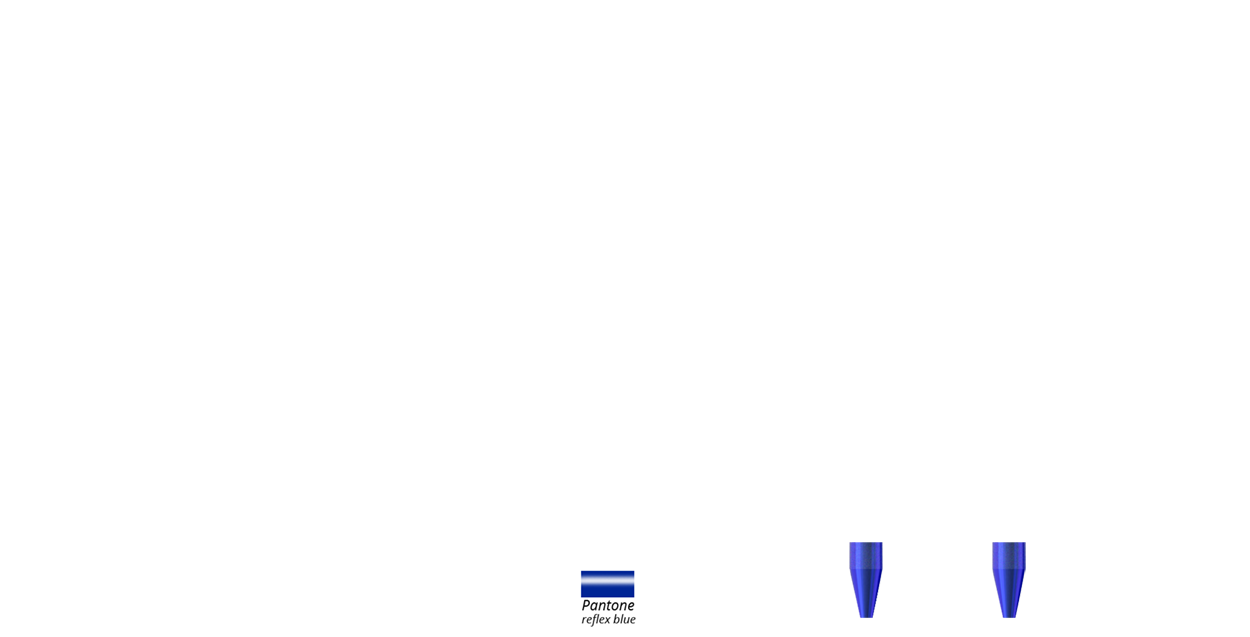 Pantone
reflex blue